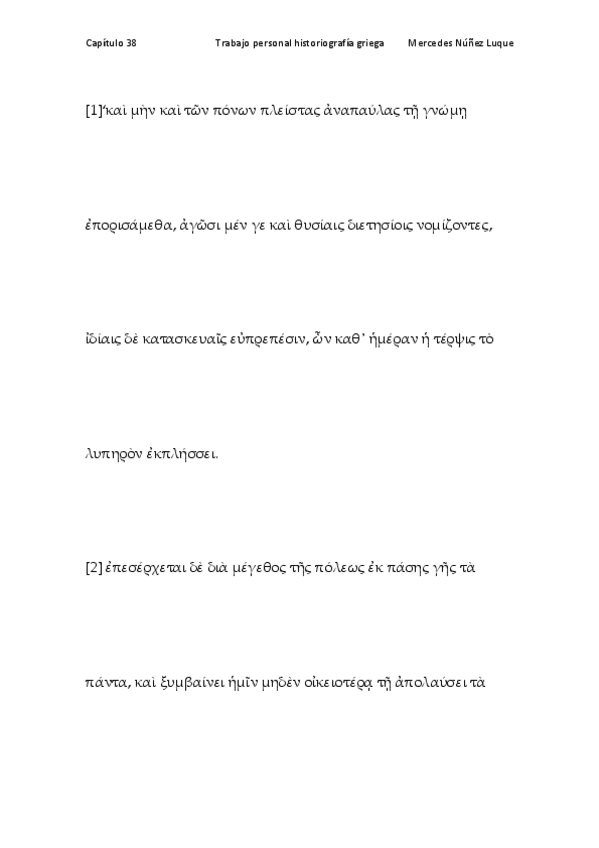 Capítulo 38 Trabajo personal historiografía griega Mercedes Núñez Luque

[1]'καὶ μὴν καὶ τῶν πόνων πλείστας ἀναπαύλας τῇ γνώμῃ

ἐπορισάμεθα, ἀγῶσι μέν γε καὶ θυσίαις διετησίοις νομίζοντες,

ἰδίαις δὲ κατασκευαῖς εὐπρεπέσιν, ὧν καθ᾽ ἡμέραν ἡ τέρψις τὸ

λυπηρὸν ἐκπλήσσει.

[2] ἐπεσέρχεται δὲ διὰ μέγεθος τῆς πόλεως ἐκ πάσης γῆς τὰ

πάντα, καὶ ξυμβαίνει ἡμῖν μηδὲν οἰκειοτέρᾳ τῇ ἀπολαύσει τὰ